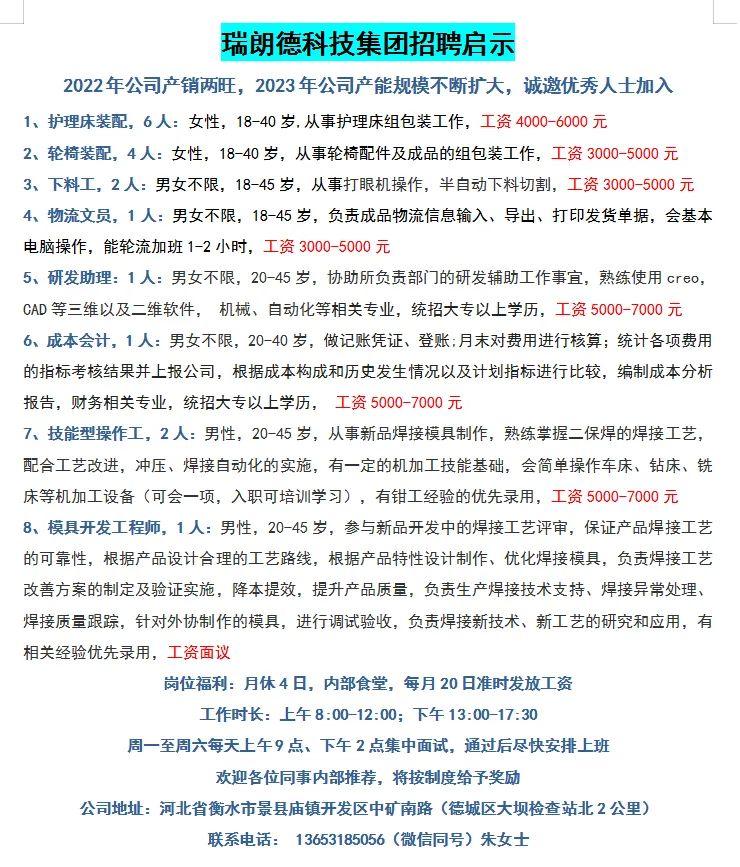 瑞朗德科技集团招聘启示

2022年公司产销两旺，2023年公司产能规模不断扩大，诚邀优秀人士加入

1、护理床装配，6人：女性，18-40岁.从事护理床组包装工作，工资4000-6000元

2、轮椅装配，4人：女性，18-40岁，从事轮椅配件及成品的组包装工作，工资3000-5000元

3、下料工，2人：男女不限，18-45岁，从事打眼机操作，半自动下料切割，工资3000-5000元

4、物流文员，1人：男女不限，18-45岁，负责成品物流信息输入、导出、打印发货单据，会基本电脑操作，能轮流加班1-2小时，工资3000-5000元

5、研发助理：1人：男女不限，20-45岁，协助所负责部门的研发辅助工作事宜，熟练使用creo，CAD等三维以及二维软件， 机械、自动化等相关专业，统招大专以上学历，工资5000-7000元

6、成本会计，1人：男女不限，20-40岁，做记账凭证、登账;月末对费用进行核算；统计各项费用的指标考核结果并上报公司，根据成本构成和历史发生情况以及计划指标进行比较，编制成本分析报告，财务相关专业，统招大专以上学历， 工资5000-7000元

7、技能型操作工，2人：男性，20-45岁，从事新品焊接模具制作，熟练掌握二保焊的焊接工艺，配合工艺改进，冲压、焊接自动化的实施，有一定的机加工技能基础，会简单操作车床、钻床、铣床等机加工设备（可会一项，入职可培训学习），有钳工经验的优先录用，工资5000-7000元

8、模具开发工程师，1人：男性，20-45岁，参与新品开发中的焊接工艺评审，保证产品焊接工艺的可靠性，根据产品设计合理的工艺路线，根据产品特性设计制作、优化焊接模具，负责焊接工艺改善方案的制定及验证实施，降本提效，提升产品质量，负责生产焊接技术支持、焊接异常处理、焊接质量跟踪，针对外协制作的模具，进行调试验收，负责焊接新技术、新工艺的研究和应用，有相关经验优先录用，工资面议

岗位福利：月休4日，内部食堂，每月20日准时发放工资

工作时长：上午8:00-12:00；下午13:00-17:30

周一至周六每天上午9点、下午2点集中面试，通过后尽快安排上班

欢迎各位同事内部推荐，将按制度给予奖励

公司地址：河北省衡水市景县庙镇开发区中矿南路（德城区大坝检查站北2公里）

联系电话： 13653185056（微信同号）朱女士